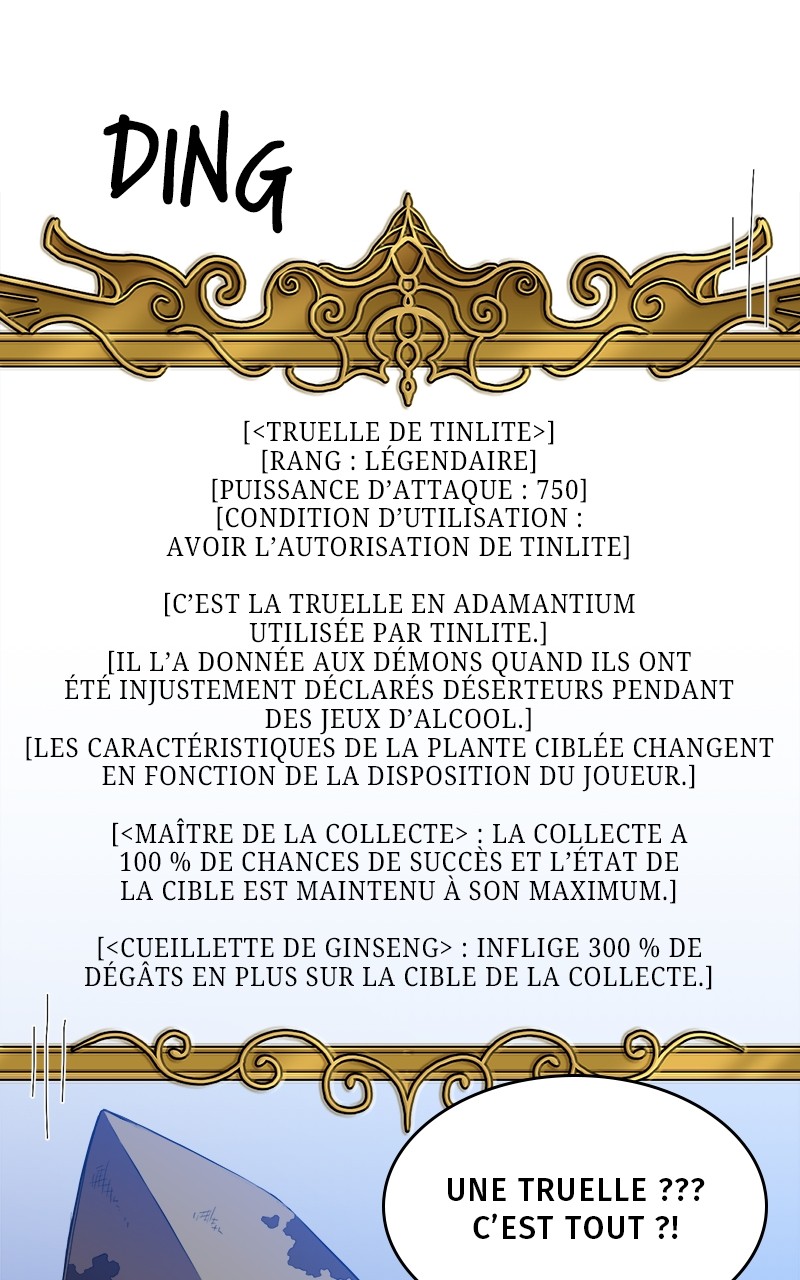 DING

[<TRUELLE DE TINLITE>]
[RANG : LÉGENDAIRE]
[PUISSANCE D'ATTAQUE : 750]
[CONDITION D'UTILISATION : AVOIR L'AUTORISATION DE TINLITE]

[C'EST LA TRUELLE EN ADAMANTIUM UTILISÉE PAR TINLITE.]
[IL L'A DONNÉE AUX DÉMONS QUAND ILS ONT ÉTÉ INJUSTEMENT DÉCLARÉS DÉSERTEURS PENDANT DES JEUX D'ALCOOL.]
[LES CARACTÉRISTIQUES DE LA PLANTE CIBLÉE CHANGENT EN FONCTION DE LA DISPOSITION DU JOUEUR.]

[<MAÎTRE DE LA COLLECTE> : LA COLLECTE A 100 % DE CHANCES DE SUCCÈS ET L'ÉTAT DE LA CIBLE EST MAINTENU À SON MAXIMUM.]

[<CUEILLETTE DE GINSENG> : INFLIGE 300 % DE DÉGÂTS EN PLUS SUR LA CIBLE DE LA COLLECTE.]

UNE TRUELLE ??? C'EST TOUT ?!